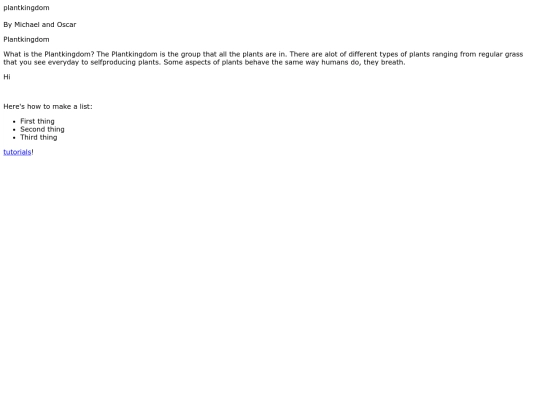 plantkingdom

By Michael and Oscar

Plantkingdom

What is the Plantkingdom? The Plantkingdom is the group that all the plants are in. There are alot of different types of plants ranging from regular grass that you see everyday to selfproducing plants. Some aspects of plants behave the same way humans do, they breath.

Hi

Here's how to make a list:

• First thing
• Second thing
• Third thing

tutorials!